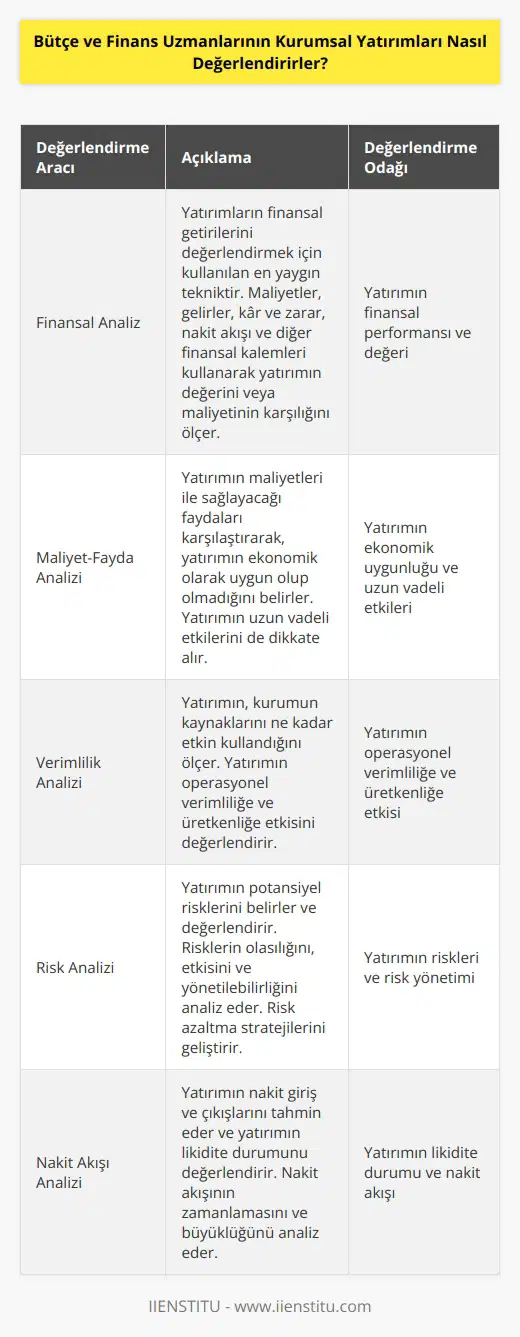 Bütçe ve Finans Uzmanlarının Kurumsal Yatırımları Nasıl Değerlendirirler?

| Değerlendirme Aracı | Açıklama | Değerlendirme Odağı |
|---|---|---|
| Finansal Analiz | Yatırımların finansal getirilerini değerlendirmek için kullanılan en yaygın tekniktir. Maliyetler, gelirler, kâr ve zarar, nakit akışı ve diğer finansal kalemleri kullanarak yatırımın değerini veya maliyetinin karşılığını ölçer. | Yatırımın finansal performansı ve değeri |
| Maliyet-Fayda Analizi | Yatırımın maliyetleri ile sağlayacağı faydaları karşılaştırarak, yatırımın ekonomik olarak uygun olup olmadığını belirler. Yatırımın uzun vadeli etkilerini de dikkate alır. | Yatırımın ekonomik uygunluğu ve uzun vadeli etkileri |
| Verimlilik Analizi | Yatırımın, kurumun kaynaklarını ne kadar etkin kullandığını ölçer. Yatırımın operasyonel verimliliğe ve üretkenliğe etkisini değerlendirir. | Yatırımın operasyonel verimliliğe ve üretkenliğe etkisi |
| Risk Analizi | Yatırımın potansiyel risklerini belirler ve değerlendirir. Risklerin olasılığını, etkisini ve yönetilebilirliğini analiz eder. Risk azaltma stratejilerini geliştirir. | Yatırımın riskleri ve risk yönetimi |
| Nakit Akışı Analizi | Yatırımın nakit giriş ve çıkışlarını tahmin eder ve yatırımın likidite durumunu değerlendirir. Nakit akışının zamanlamasını ve büyüklüğünü analiz eder. | Yatırımın likidite durumu ve nakit akışı |

IIENSTITU - www.iienstitu.com